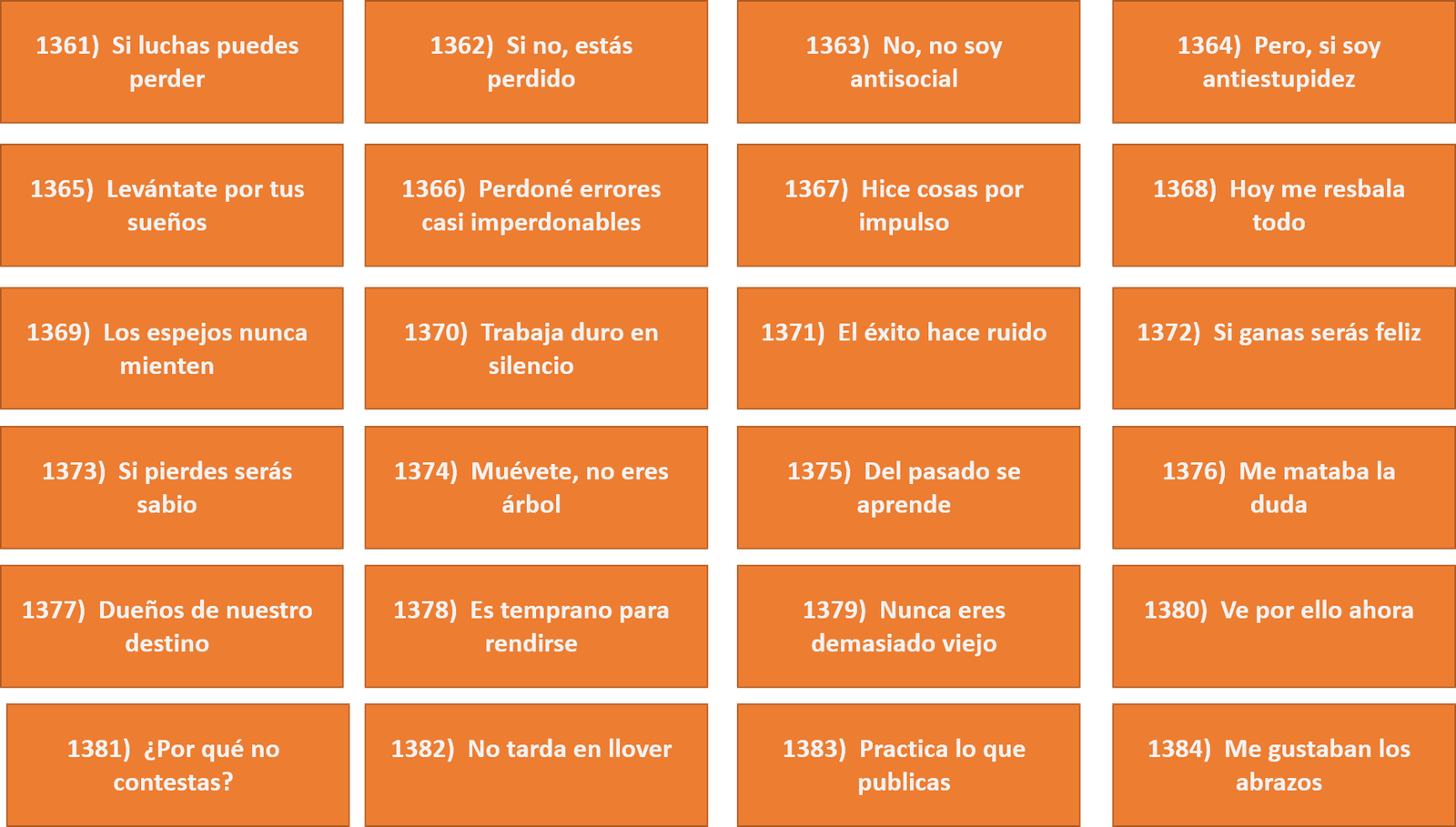 1361) Si luchas puedes perder

1362) Si no, estás perdido

1363) No, no soy antisocial

1364) Pero, si soy antiestupidez

1365) Levántate por tus sueños

1366) Perdoné errores casi imperdonables

1367) Hice cosas por impulso

1368) Hoy me resbala todo

1369) Los espejos nunca mienten

1370) Trabaja duro en silencio

1371) El éxito hace ruido

1372) Si ganas serás feliz

1373) Si pierdes serás sabio

1374) Muévete, no eres árbol

1375) Del pasado se aprende

1376) Me mataba la duda

1377) Dueños de nuestro destino

1378) Es temprano para rendirse

1379) Nunca eres demasiado viejo

1380) Ve por ello ahora

1381) ¿Por qué no contestas?

1382) No tarda en llover

1383) Practica lo que publicas

1384) Me gustaban los abrazos